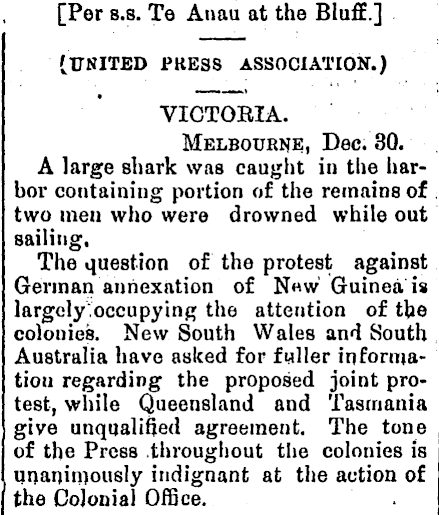 [Per s.s. Te Anau at the Bluff.]

(UNITED PRESS ASSOCIATION.)

VICTORIA.

MELBOURNE, Dec. 30.

A large shark was caught in the harbor containing portion of the remains of two men who were drowned while out sailing.

The question of the protest against German annexation of New Guinea is largely occupying the attention of the colonies. New South Wales and South Australia have asked for fuller information regarding the proposed joint protest, while Queensland and Tasmania give unqualified agreement. The tone of the Press throughout the colonies is unanimously indignant at the action of the Colonial Office.